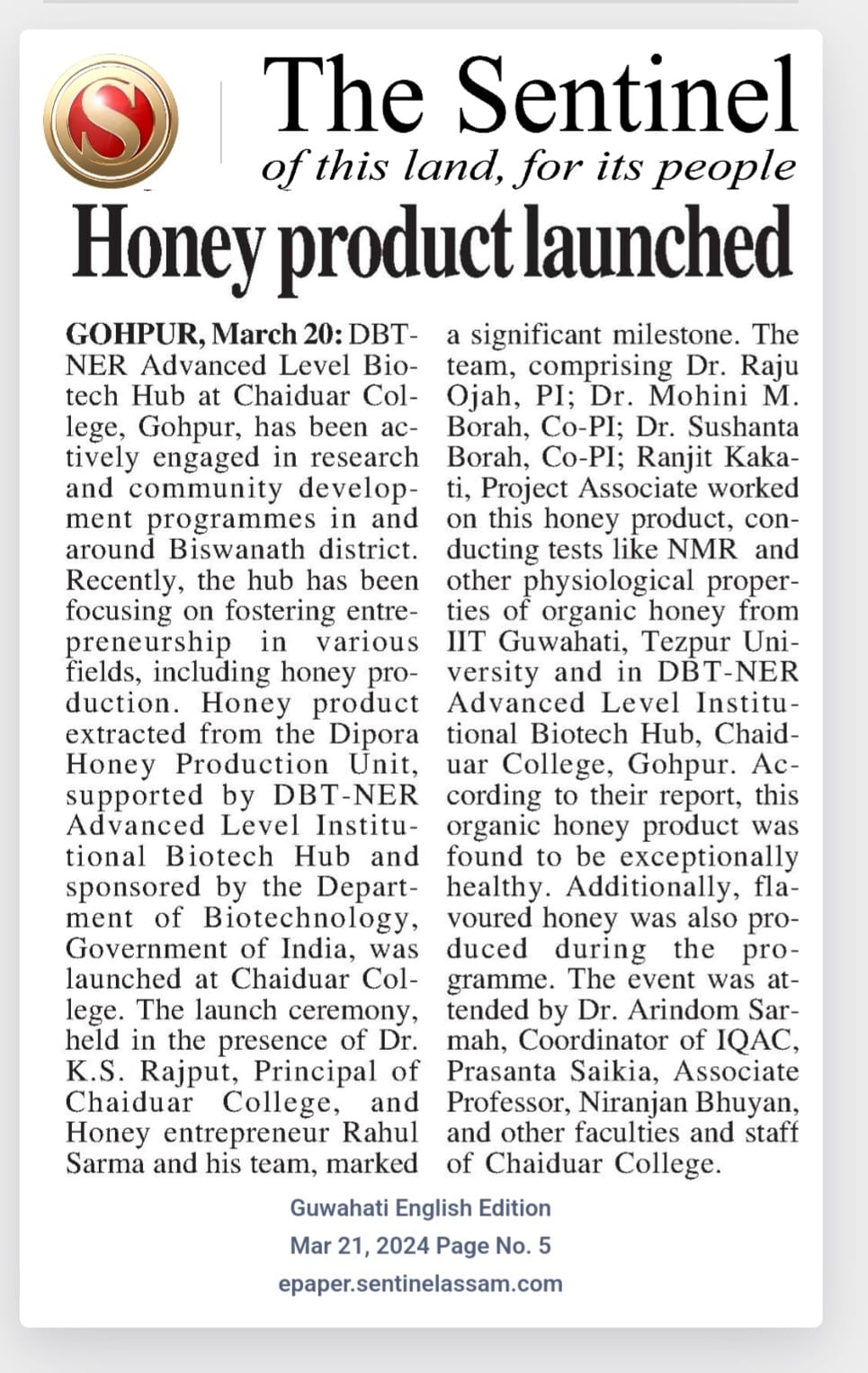 S

The Sentinel
of this land, for its people

Honey product launched

GOHPUR, March 20: DBT-NER Advanced Level Biotech Hub at Chaiduar College, Gohpur, has been actively engaged in research and community development programmes in and around Biswanath district. Recently, the hub has been focusing on fostering entrepreneurship in various fields, including honey production. Honey product extracted from the Dipora Honey Production Unit, supported by DBT-NER Advanced Level Institutional Biotech Hub and sponsored by the Department of Biotechnology, Government of India, was launched at Chaiduar College. The launch ceremony, held in the presence of Dr. K.S. Rajput, Principal of Chaiduar College, and Honey entrepreneur Rahul Sarma and his team, marked a significant milestone. The team, comprising Dr. Raju Ojah, PI; Dr. Mohini M. Borah, Co-PI; Dr. Sushanta Borah, Co-PI; Ranjit Kakati, Project Associate worked on this honey product, conducting tests like NMR and other physiological properties of organic honey from IIT Guwahati, Tezpur University and in DBT-NER Advanced Level Institutional Biotech Hub, Chaiduar College, Gohpur. According to their report, this organic honey product was found to be exceptionally healthy. Additionally, flavoured honey was also produced during the programme. The event was attended by Dr. Arindom Sarmah, Coordinator of IQAC, Prasanta Saikia, Associate Professor, Niranjan Bhuyan, and other faculties and staff of Chaiduar College.

Guwahati English Edition
Mar 21, 2024 Page No. 5
epaper.sentinelassam.com